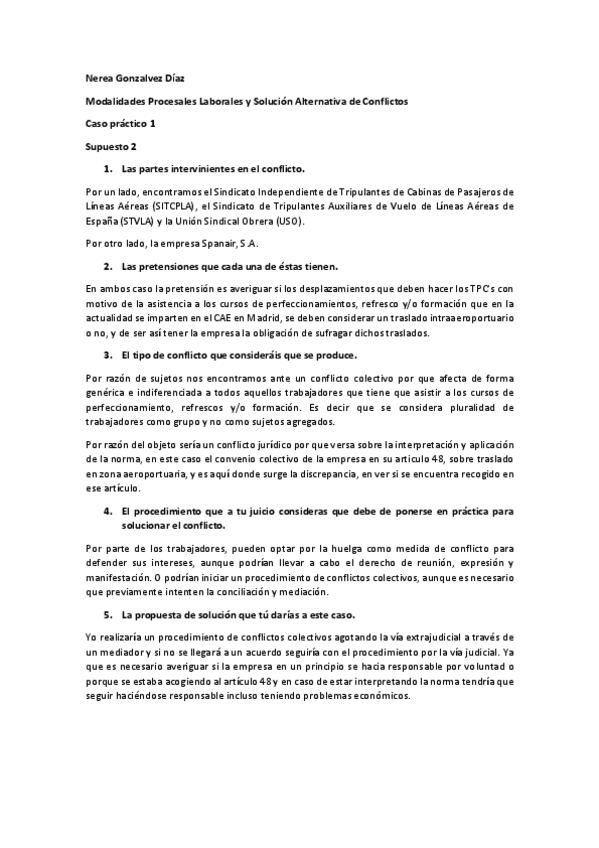 Nerea Gonzalvez Díaz

Modalidades Procesales Laborales y Solución Alternativa de Conflictos

Caso práctico 1

Supuesto 2

1. Las partes intervinientes en el conflicto.

Por un lado, encontramos el Sindicato Independiente de Tripulantes de Cabinas de Pasajeros de Líneas Aéreas (SITCPLA), el Sindicato de Tripulantes Auxiliares de Vuelo de Líneas Aéreas de España (STVLA) y la Unión Sindical Obrera (USO).

Por otro lado, la empresa Spanair, S.A.

2. Las pretensiones que cada una de éstas tienen.

En ambos caso la pretensión es averiguar si los desplazamientos que deben hacer los TPC's con motivo de la asistencia a los cursos de perfeccionamientos, refresco y/o formación que en la actualidad se imparten en el CAE en Madrid, se deben considerar un traslado intraaeroportuario o no, y de ser así tener la empresa la obligación de sufragar dichos traslados.

3. El tipo de conflicto que consideráis que se produce.

Por razón de sujetos nos encontramos ante un conflicto colectivo por que afecta de forma genérica e indiferenciada a todos aquellos trabajadores que tiene que asistir a los cursos de perfeccionamiento, refrescos y/o formación. Es decir que se considera pluralidad de trabajadores como grupo y no como sujetos agregados.

Por razón del objeto sería un conflicto jurídico por que versa sobre la interpretación y aplicación de la norma, en este caso el convenio colectivo de la empresa en su articulo 48, sobre traslado en zona aeroportuaria, y es aquí donde surge la discrepancia, en ver si se encuentra recogido en ese artículo.

4. El procedimiento que a tu juicio consideras que debe de ponerse en práctica para solucionar el conflicto.

Por parte de los trabajadores, pueden optar por la huelga como medida de conflicto para defender sus intereses, aunque podrían llevar a cabo el derecho de reunión, expresión y manifestación. O podrían iniciar un procedimiento de conflictos colectivos, aunque es necesario que previamente intenten la conciliación y mediación.

5. La propuesta de solución que tú darías a este caso.

Yo realizaría un procedimiento de conflictos colectivos agotando la vía extrajudicial a través de un mediador y si no se llegará a un acuerdo seguiría con el procedimiento por la vía judicial. Ya que es necesario averiguar si la empresa en un principio se hacia responsable por voluntad o porque se estaba acogiendo al artículo 48 y en caso de estar interpretando la norma tendría que seguir haciéndose responsable incluso teniendo problemas económicos.